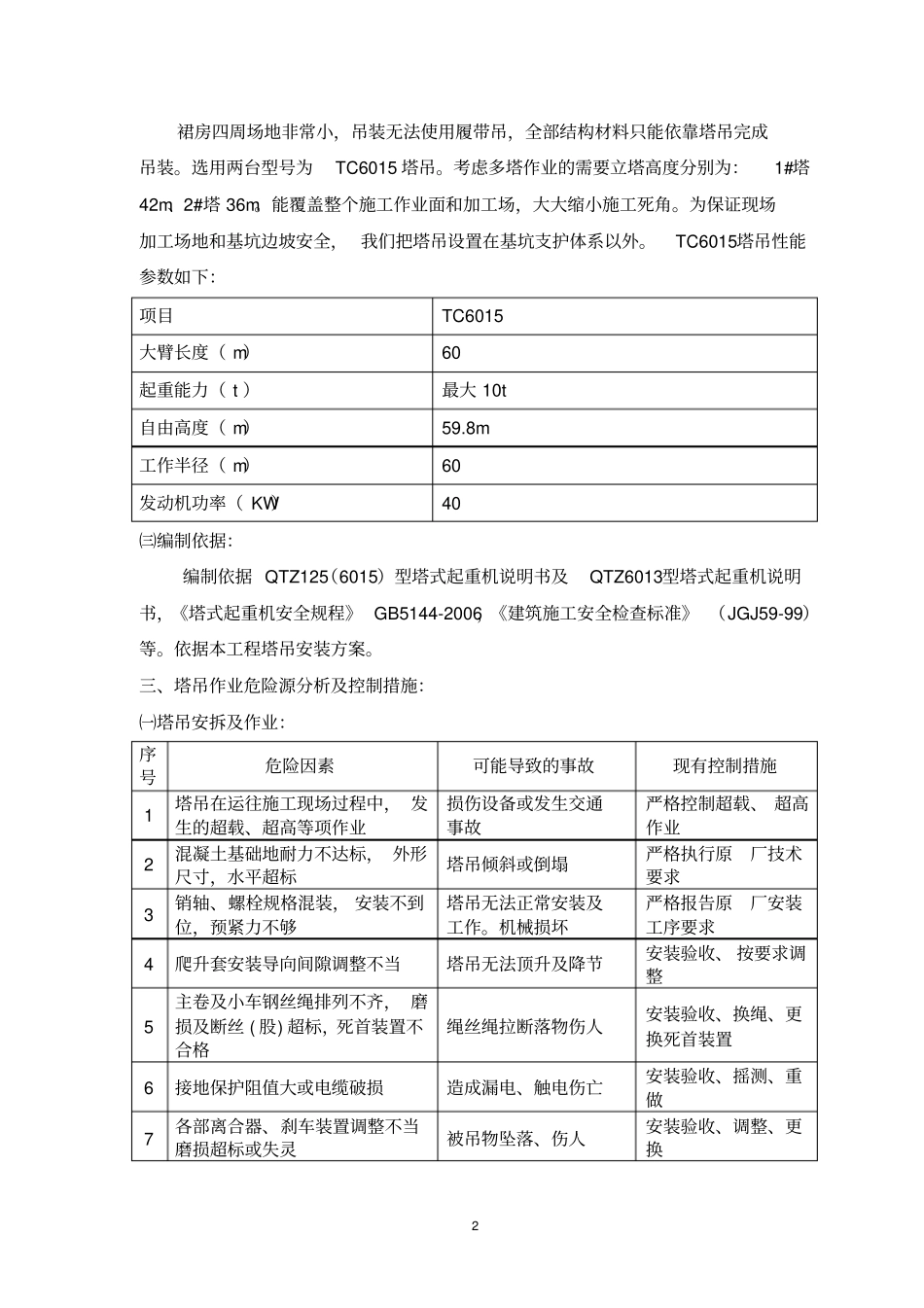 裙房四周场地非常小，吊装无法使用履带吊，全部结构材料只能依靠塔吊完成吊装。选用两台型号为TC6015塔吊。考虑多塔作业的需要立塔高度分别为：1#塔42m，2#塔36m，能覆盖整个施工作业面和加工场，大大缩小施工死角。为保证现场加工场地和基坑边坡安全，我们把塔吊设置在基坑支护体系以外。TC6015塔吊性能参数如下：

| 项目 | TC6015 |
|---|---|
| 大臂长度（m） | 60 |
| 起重能力（t） | 最大10t |
| 自由高度（m） | 59.8m |
| 工作半径（m） | 60 |
| 发动机功率（KW） | 40 |

㈢编制依据：

编制依据QTZ125（6015）型塔式起重机说明书及QTZ6013型塔式起重机说明书，《塔式起重机安全规程》GB5144-2006，《建筑施工安全检查标准》（JGJ59-99）等。依据本工程塔吊安装方案。

三、塔吊作业危险源分析及控制措施：

㈠塔吊安拆及作业：

| 序号 | 危险因素 | 可能导致的事故 | 现有控制措施 |
|---|---|---|---|
| 1 | 塔吊在运往施工现场过程中，发生的超载、超高等项作业 | 损伤设备或发生交通事故 | 严格控制超载、超高作业 |
| 2 | 混凝土基础地耐力不达标，外形尺寸，水平超标 | 塔吊倾斜或倒塌 | 严格执行原厂技术要求 |
| 3 | 销轴、螺栓规格混装，安装不到位，预紧力不够 | 塔吊无法正常安装及工作。机械损坏 | 严格报告原厂安装工序要求 |
| 4 | 爬升套安装导向间隙调整不当 | 塔吊无法顶升及降节 | 安装验收、按要求调整 |
| 5 | 主卷及小车钢丝绳排列不齐，磨损及断丝(股)超标，死首装置不合格 | 绳丝绳拉断落物伤人 | 安装验收、换绳、更换死首装置 |
| 6 | 接地保护阻值大或电缆破损 | 造成漏电、触电伤亡 | 安装验收、摇测、重做 |
| 7 | 各部离合器、刹车装置调整不当磨损超标或失灵 | 被吊物坠落、伤人 | 安装验收、调整、更换 |

2